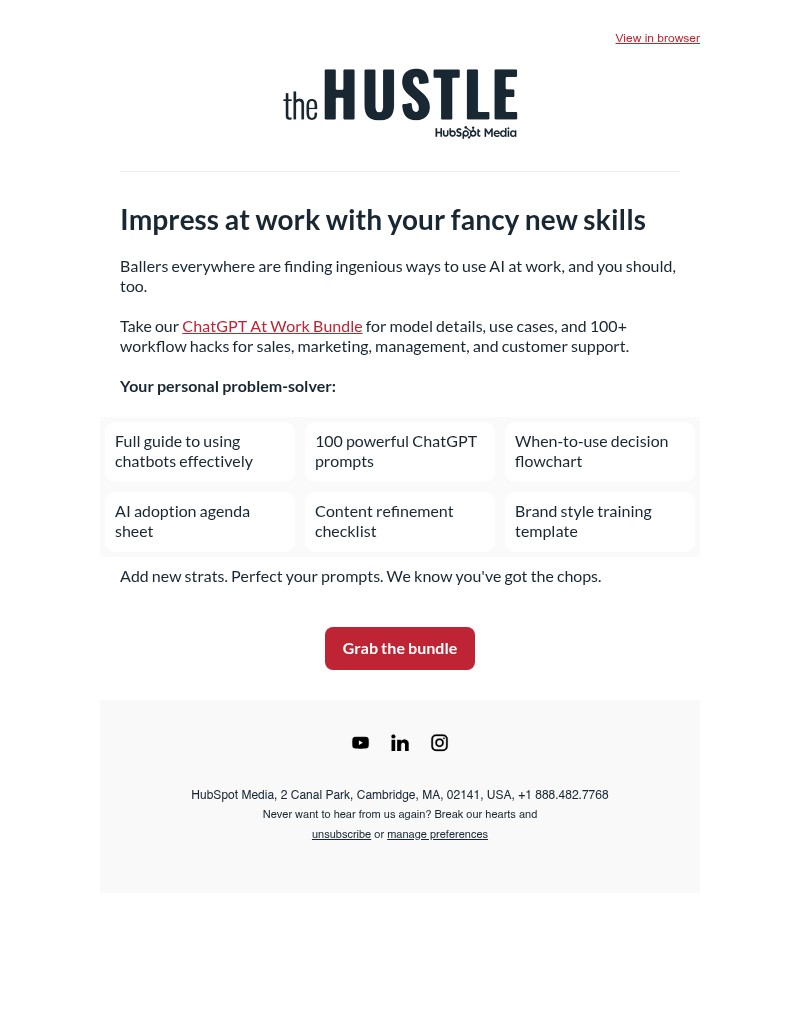 View in browser

the HUSTLE
HubSpot Media

Impress at work with your fancy new skills

Ballers everywhere are finding ingenious ways to use AI at work, and you should, too.

Take our ChatGPT At Work Bundle for model details, use cases, and 100+ workflow hacks for sales, marketing, management, and customer support.

Your personal problem-solver:

| Full guide to using chatbots effectively | 100 powerful ChatGPT prompts | When-to-use decision flowchart |
|---|---|---|
| AI adoption agenda sheet | Content refinement checklist | Brand style training template |

Add new strats. Perfect your prompts. We know you've got the chops.

Grab the bundle

HubSpot Media, 2 Canal Park, Cambridge, MA, 02141, USA, +1 888.482.7768
Never want to hear from us again? Break our hearts and
unsubscribe or manage preferences